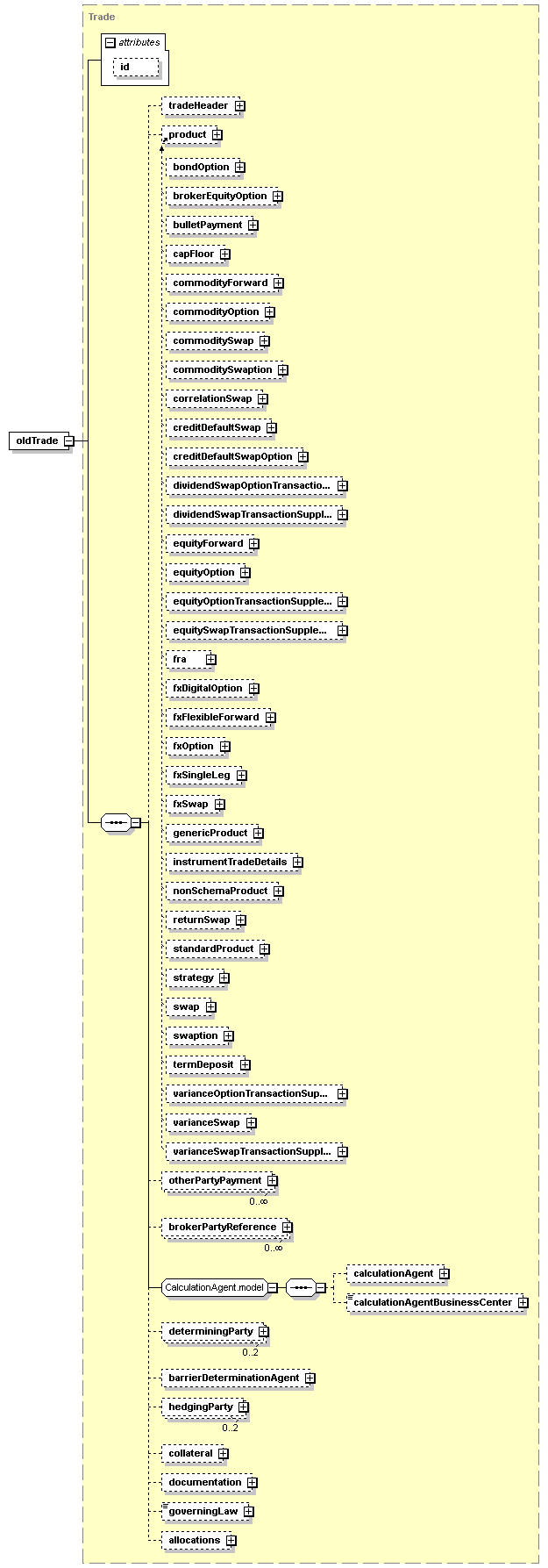 Trade

attributes

id

oldTrade

tradeHeader

product

bondOption

brokerEquityOption

bulletPayment

capFloor

commodityForward

commodityOption

commoditySwap

commoditySwaption

correlationSwap

creditDefaultSwap

creditDefaultSwapOption

dividendSwapOptionTransactio...

dividendSwapTransactionSuppl...

equityForward

equityOption

equityOptionTransactionSupple...

equitySwapTransactionSupple...

fra

fxDigitalOption

fxFlexibleForward

fxOption

fxSingleLeg

fxSwap

genericProduct

instrumentTradeDetails

nonSchemaProduct

returnSwap

standardProduct

strategy

swap

swaption

termDeposit

varianceOptionTransactionSup...

varianceSwap

varianceSwapTransactionSuppl...

otherPartyPayment

0..∞

brokerPartyReference

0..∞

CalculationAgent.model

calculationAgent

calculationAgentBusinessCenter

determiningParty

0..2

barrierDeterminationAgent

hedgingParty

0..2

collateral

documentation

governingLaw

allocations